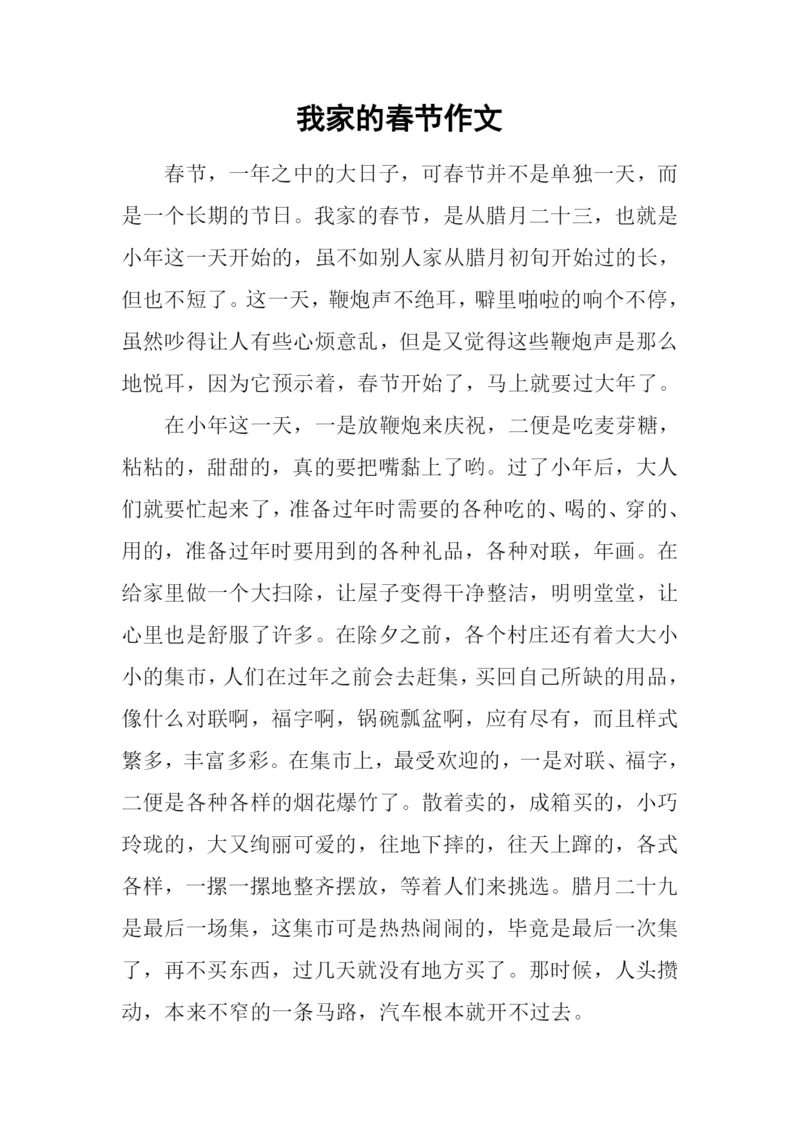 我家的春节作文

春节，一年之中的大日子，可春节并不是单独一天，而是一个长期的节日。我家的春节，是从腊月二十三，也就是小年这一天开始的，虽不如别人家从腊月初旬开始过的长，但也不短了。这一天，鞭炮声不绝耳，噼里啪啦的响个不停，虽然吵得让人有些心烦意乱，但是又觉得这些鞭炮声是那么地悦耳，因为它预示着，春节开始了，马上就要过大年了。

在小年这一天，一是放鞭炮来庆祝，二便是吃麦芽糖，粘粘的，甜甜的，真的要把嘴黏上了哟。过了小年后，大人们就要忙起来了，准备过年时需要的各种吃的、喝的、穿的、用的，准备过年时要用到的各种礼品，各种对联，年画。在给家里做一个大扫除，让屋子变得干净整洁，明明堂堂，让心里也是舒服了许多。在除夕之前，各个村庄还有着大大小小的集市，人们在过年之前会去赶集，买回自己所缺的用品，像什么对联啊，福字啊，锅碗瓢盆啊，应有尽有，而且样式繁多，丰富多彩。在集市上，最受欢迎的，一是对联、福字，二便是各种各样的烟花爆竹了。散着卖的，成箱买的，小巧玲珑的，大又绚丽可爱的，往地下摔的，往天上蹿的，各式各样，一摞一摞地整齐摆放，等着人们来挑选。腊月二十九是最后一场集，这集市可是热热闹闹的，毕竟是最后一次集了，再不买东西，过几天就没有地方买了。那时候，人头攒动，本来不窄的一条马路，汽车根本就开不过去。